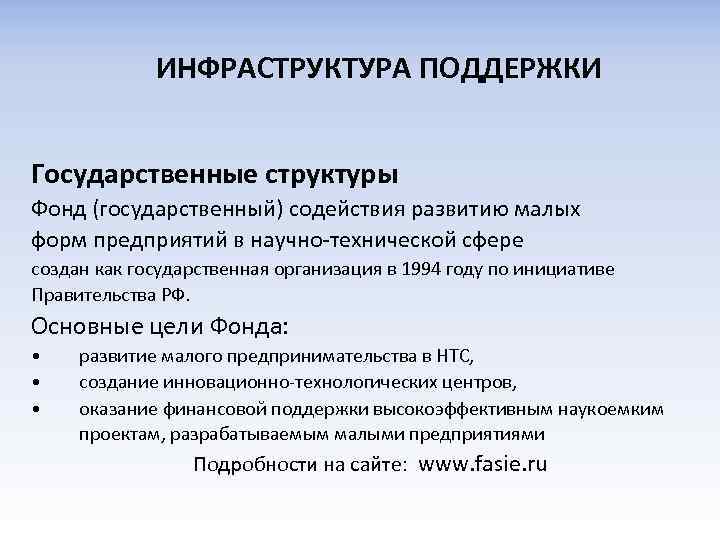 ИНФРАСТРУКТУРА ПОДДЕРЖКИ

Государственные структуры

Фонд (государственный) содействия развитию малых форм предприятий в научно-технической сфере

создан как государственная организация в 1994 году по инициативе Правительства РФ.

Основные цели Фонда:

• развитие малого предпринимательства в НТС,
• создание инновационно-технологических центров,
• оказание финансовой поддержки высокоэффективным наукоемким проектам, разрабатываемым малыми предприятиями

Подробности на сайте: www.fasie.ru